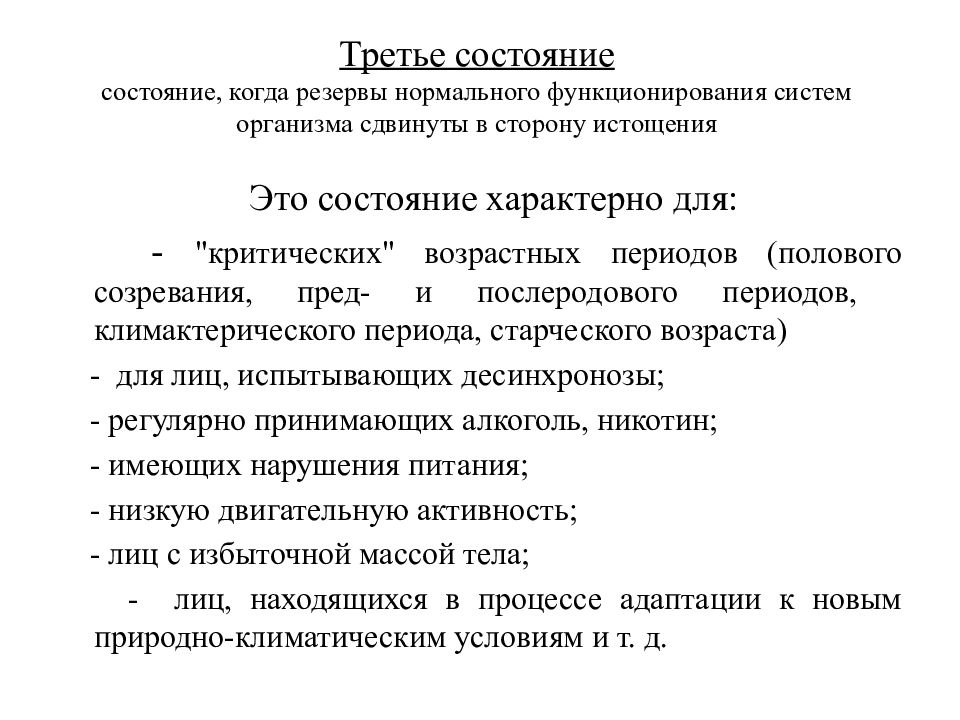 Третье состояние
состояние, когда резервы нормального функционирования систем организма сдвинуты в сторону истощения

Это состояние характерно для:

- "критических" возрастных периодов (полового созревания, пред- и послеродового периодов, климактерического периода, старческого возраста)

- для лиц, испытывающих десинхронозы;

- регулярно принимающих алкоголь, никотин;

- имеющих нарушения питания;

- низкую двигательную активность;

- лиц с избыточной массой тела;

- лиц, находящихся в процессе адаптации к новым природно-климатическим условиям и т. д.